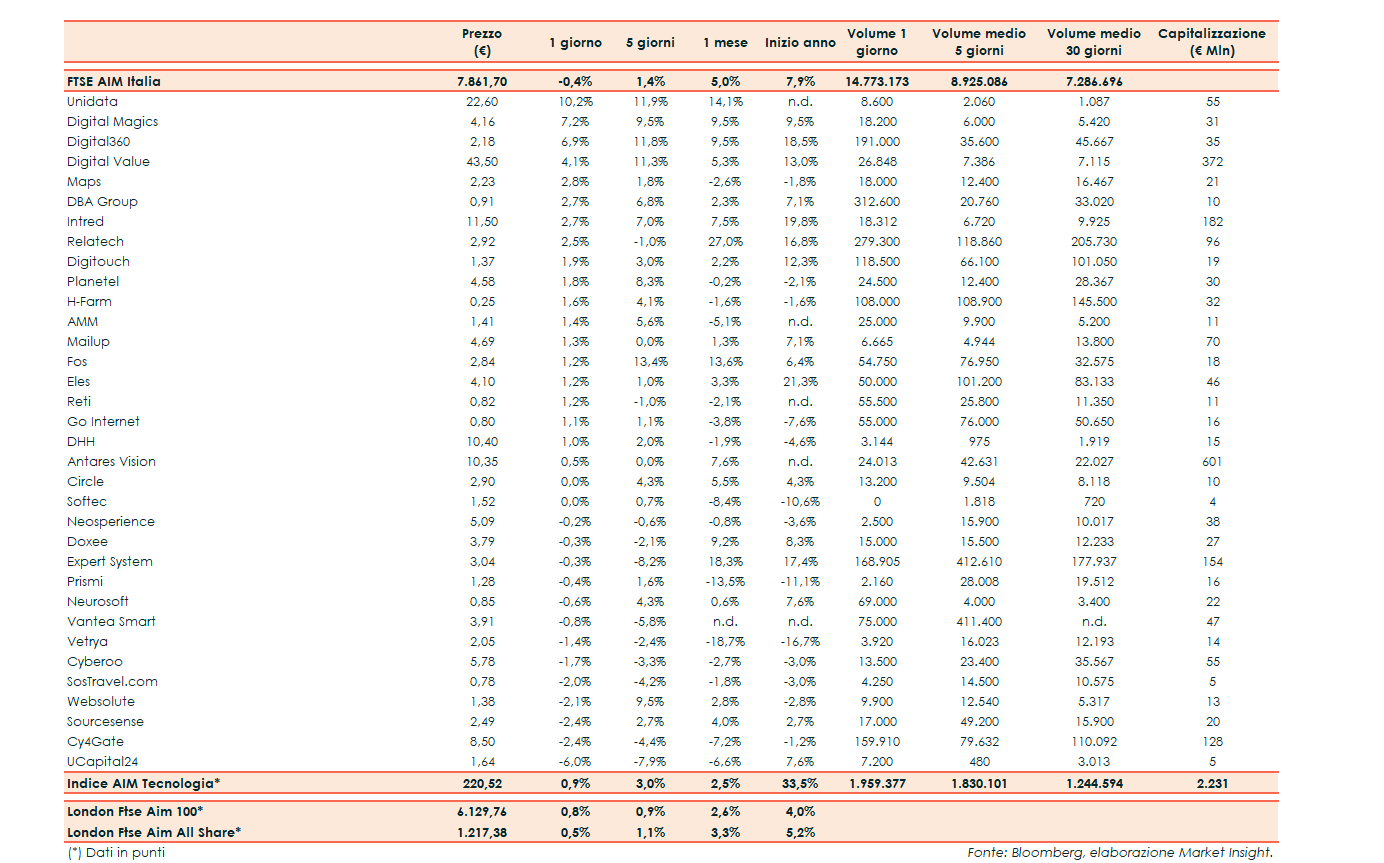 | | Prezzo (€) | 1 giorno | 5 giorni | 1 mese | Inizio anno | Volume 1 giorno | Volume medio 5 giorni | Volume medio 30 giorni | Capitalizzazione (€ Mln) |
|---|---|---|---|---|---|---|---|---|---|
| FTSE AIM Italia | 7.861,70 | -0,4% | 1,4% | 5,0% | 7,9% | 14.773.173 | 8.925.086 | 7.286.696 | |
| Unidata | 22,60 | 10,2% | 11,9% | 14,1% | n.d. | 8.600 | 2.060 | 1.087 | 55 |
| Digital Magics | 4,16 | 7,2% | 9,5% | 9,5% | 9,5% | 18.200 | 6.000 | 5.420 | 31 |
| Digital360 | 2,18 | 6,9% | 11,8% | 9,5% | 18,5% | 191.000 | 35.600 | 45.667 | 35 |
| Digital Value | 43,50 | 4,1% | 11,3% | 5,3% | 13,0% | 26.848 | 7.386 | 7.115 | 372 |
| Maps | 2,23 | 2,8% | 1,8% | -2,6% | -1,8% | 18.000 | 12.400 | 16.467 | 21 |
| DBA Group | 0,91 | 2,7% | 6,8% | 2,3% | 7,1% | 312.600 | 20.760 | 33.020 | 10 |
| Intred | 11,50 | 2,7% | 7,0% | 7,5% | 19,8% | 18.312 | 6.720 | 9.925 | 182 |
| Relatech | 2,92 | 2,5% | -1,0% | 27,0% | 16,8% | 279.300 | 118.860 | 205.730 | 96 |
| Digitouch | 1,37 | 1,9% | 3,0% | 2,2% | 12,3% | 118.500 | 66.100 | 101.050 | 19 |
| Planetel | 4,58 | 1,8% | 8,3% | -0,2% | -2,1% | 24.500 | 12.400 | 28.367 | 30 |
| H-Farm | 0,25 | 1,6% | 4,1% | -1,6% | -1,6% | 108.000 | 108.900 | 145.500 | 32 |
| AMM | 1,41 | 1,4% | 5,6% | -5,1% | n.d. | 25.000 | 9.900 | 5.200 | 11 |
| Mailup | 4,69 | 1,3% | 0,0% | 1,3% | 7,1% | 6.665 | 4.944 | 13.800 | 70 |
| Fos | 2,84 | 1,2% | 13,4% | 13,6% | 6,4% | 54.750 | 76.950 | 32.575 | 18 |
| Eles | 4,10 | 1,2% | 1,0% | 3,3% | 21,3% | 50.000 | 101.200 | 83.133 | 46 |
| Reti | 0,82 | 1,2% | -1,0% | -2,1% | n.d. | 55.500 | 25.800 | 11.350 | 11 |
| Go Internet | 0,80 | 1,1% | 1,1% | -3,8% | -7,6% | 55.000 | 76.000 | 50.650 | 16 |
| DHH | 10,40 | 1,0% | 2,0% | -1,9% | -4,6% | 3.144 | 975 | 1.919 | 15 |
| Antares Vision | 10,35 | 0,5% | 0,0% | 7,6% | n.d. | 24.013 | 42.631 | 22.027 | 601 |
| Circle | 2,90 | 0,0% | 4,3% | 5,5% | 4,3% | 13.200 | 9.504 | 8.118 | 10 |
| Softec | 1,52 | 0,0% | 0,7% | -8,4% | -10,6% | 0 | 1.818 | 720 | 4 |
| Neosperience | 5,09 | -0,2% | -0,6% | -0,8% | -3,6% | 2.500 | 15.900 | 10.017 | 38 |
| Doxee | 3,79 | -0,3% | -2,1% | 9,2% | 8,3% | 15.000 | 15.500 | 12.233 | 27 |
| Expert System | 3,04 | -0,3% | -8,2% | 18,3% | 17,4% | 168.905 | 412.610 | 177.937 | 154 |
| Prismi | 1,28 | -0,4% | 1,6% | -13,5% | -11,1% | 2.160 | 28.008 | 19.512 | 16 |
| Neurosoft | 0,85 | -0,6% | 4,3% | 0,6% | 7,6% | 69.000 | 4.000 | 3.400 | 22 |
| Vantea Smart | 3,91 | -0,8% | -5,8% | n.d. | n.d. | 75.000 | 411.400 | n.d. | 47 |
| Vetrya | 2,05 | -1,4% | -2,4% | -18,7% | -16,7% | 3.920 | 16.023 | 12.193 | 14 |
| Cyberoo | 5,78 | -1,7% | -3,3% | -2,7% | -3,0% | 13.500 | 23.400 | 35.567 | 55 |
| SosTravel.com | 0,78 | -2,0% | -4,2% | -1,8% | -3,0% | 4.250 | 14.500 | 10.575 | 5 |
| Websolute | 1,38 | -2,1% | 9,5% | 2,8% | -2,8% | 9.900 | 12.540 | 5.317 | 13 |
| Sourcesense | 2,49 | -2,4% | 2,7% | 4,0% | 2,7% | 17.000 | 49.200 | 15.900 | 20 |
| Cy4Gate | 8,50 | -2,4% | -4,4% | -7,2% | -1,2% | 159.910 | 79.632 | 110.092 | 128 |
| UCapital24 | 1,64 | -6,0% | -7,9% | -6,6% | 7,6% | 7.200 | 480 | 3.013 | 5 |
| Indice AIM Tecnologia* | 220,52 | 0,9% | 3,0% | 2,5% | 33,5% | 1.959.377 | 1.830.101 | 1.244.594 | 2.231 |
| London Ftse Aim 100* | 6.129,76 | 0,8% | 0,9% | 2,6% | 4,0% | | | | |
| London Ftse Aim All Share* | 1.217,38 | 0,5% | 1,1% | 3,3% | 5,2% | | | | |

(*) Dati in punti

Fonte: Bloomberg, elaborazione Market Insight.